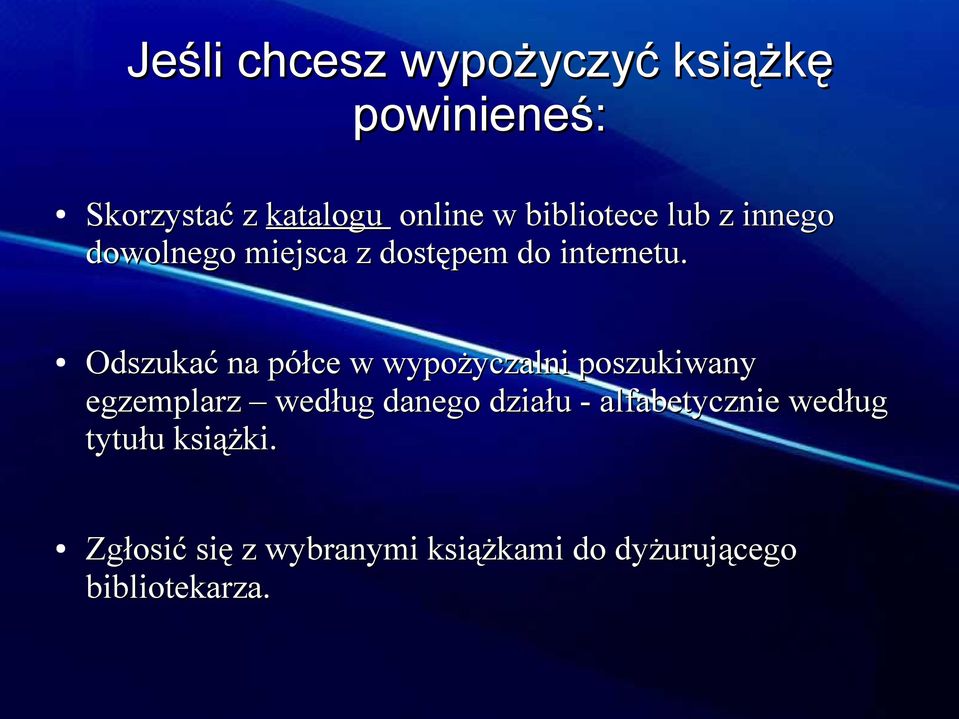 Jeśli chcesz wypożyczyć książkę powinieneś:

• Skorzystać z katalogu online w bibliotece lub z innego dowolnego miejsca z dostępem do internetu.

• Odszukać na półce w wypożyczalni poszukiwany egzemplarz – według danego działu - alfabetycznie według tytułu książki.

• Zgłosić się z wybranymi książkami do dyżurującego bibliotekarza.